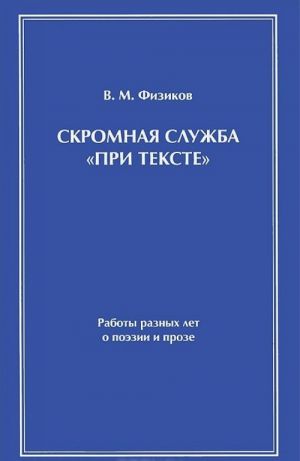 В. М. Физиков

СКРОМНАЯ СЛУЖБА «ПРИ ТЕКСТЕ»

Работы разных лет
о поэзии и прозе